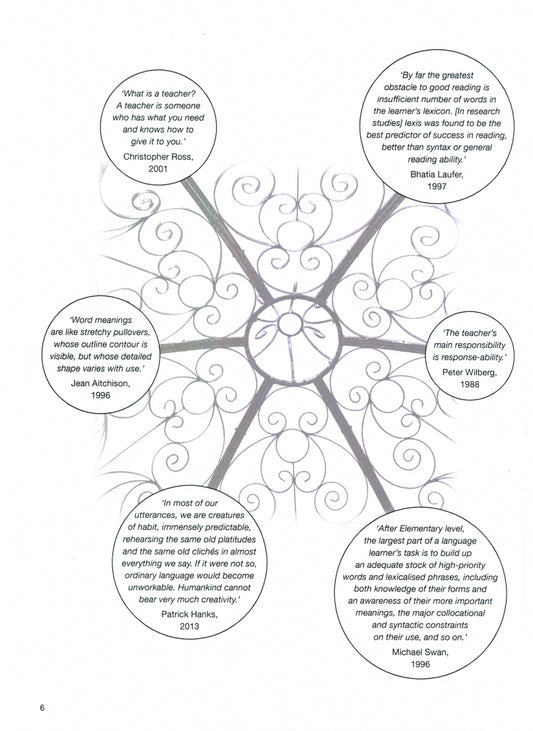 'What is a teacher? A teacher is someone who has what you need and knows how to give it to you.'

Christopher Ross, 2001

'By far the greatest obstacle to good reading is insufficient number of words in the learner's lexicon. [In research studies] lexis was found to be the best predictor of success in reading, better than syntax or general reading ability.'

Bhatia Laufer, 1997

'Word meanings are like stretchy pullovers, whose outline contour is visible, but whose detailed shape varies with use.'

Jean Aitchison, 1996

'The teacher's main responsibility is response-ability.'

Peter Wilberg, 1988

'In most of our utterances, we are creatures of habit, immensely predictable, rehearsing the same old platitudes and the same old clichés in almost everything we say. If it were not so, ordinary language would become unworkable. Humankind cannot bear very much creativity.'

Patrick Hanks, 2013

'After Elementary level, the largest part of a language learner's task is to build up an adequate stock of high-priority words and lexicalised phrases, including both knowledge of their forms and an awareness of their more important meanings, the major collocational and syntactic constraints on their use, and so on.'

Michael Swan, 1996

6